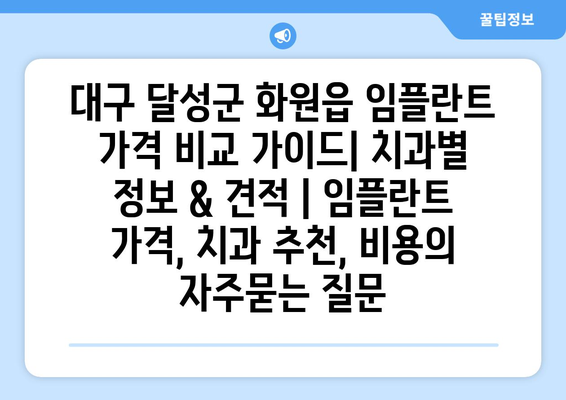 꿀팁정보

대구 달성군 화원읍 임플란트 가격 비교 가이드| 치과별 정보 & 견적 | 임플란트 가격, 치과 추천, 비용의 자주묻는 질문